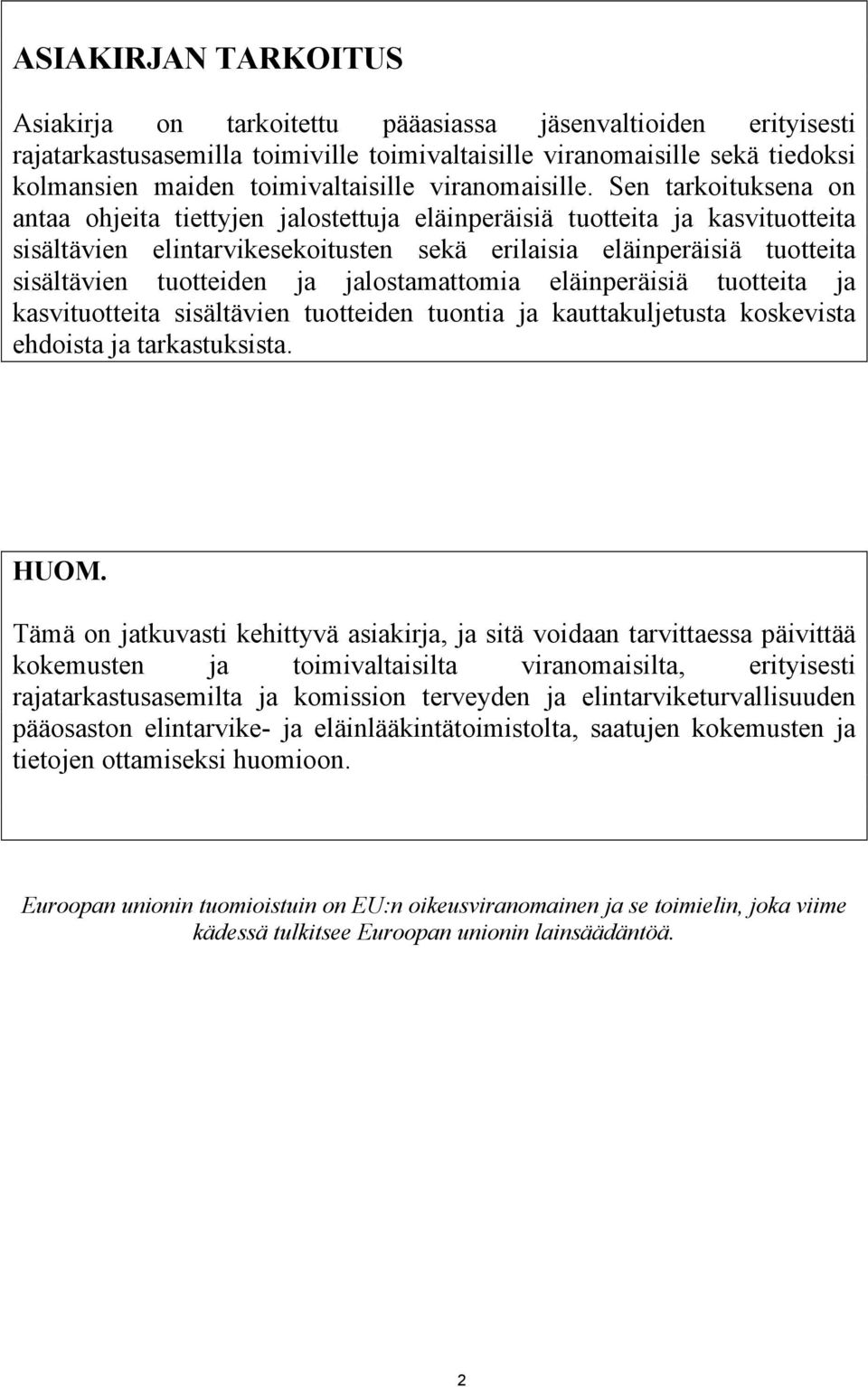 ASIAKIRJAN TARKOITUS

Asiakirja on tarkoitettu pääasiassa jäsenvaltioiden erityisesti rajatarkastusasemilla toimiville toimivaltaisille viranomaisille sekä tiedoksi kolmansien maiden toimivaltaisille viranomaisille. Sen tarkoituksena on antaa ohjeita tiettyjen jalostettuja eläinperäisiä tuotteita ja kasvituotteita sisältävien elintarvikesekoitusten sekä erilaisia eläinperäisiä tuotteita sisältävien tuotteiden ja jalostamattomia eläinperäisiä tuotteita ja kasvituotteita sisältävien tuotteiden tuontia ja kauttakuljetusta koskevista ehdoista ja tarkastuksista.

HUOM.

Tämä on jatkuvasti kehittyvä asiakirja, ja sitä voidaan tarvittaessa päivittää kokemusten ja toimivaltaisilta viranomaisilta, erityisesti rajatarkastusasemilta ja komission terveyden ja elintarviketurvallisuuden pääosaston elintarvike- ja eläinlääkintätoimistolta, saatujen kokemusten ja tietojen ottamiseksi huomioon.

Euroopan unionin tuomioistuin on EU:n oikeusviranomainen ja se toimielin, joka viime kädessä tulkitsee Euroopan unionin lainsäädäntöä.

2